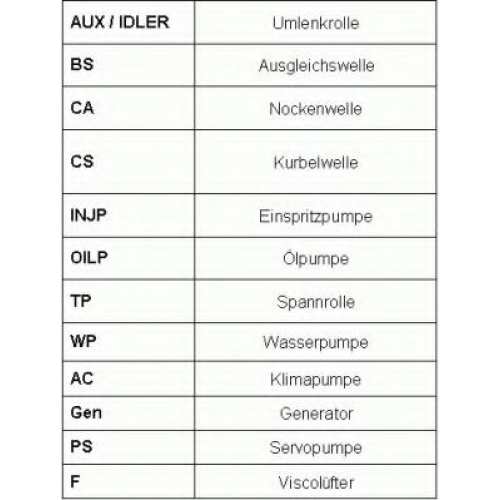 | AUX / IDLER | Umlenkrolle |
|---|---|
| BS | Ausgleichswelle |
| CA | Nockenwelle |
| CS | Kurbelwelle |
| INJP | Einspritzpumpe |
| OILP | Ölpumpe |
| TP | Spannrolle |
| WP | Wasserpumpe |
| AC | Klimapumpe |
| Gen | Generator |
| PS | Servopumpe |
| F | Viscolüfter |